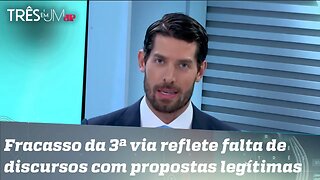 TRÊS EM UM JP

Fracasso da 3ª via reflete falta de discursos com propostas legítimas